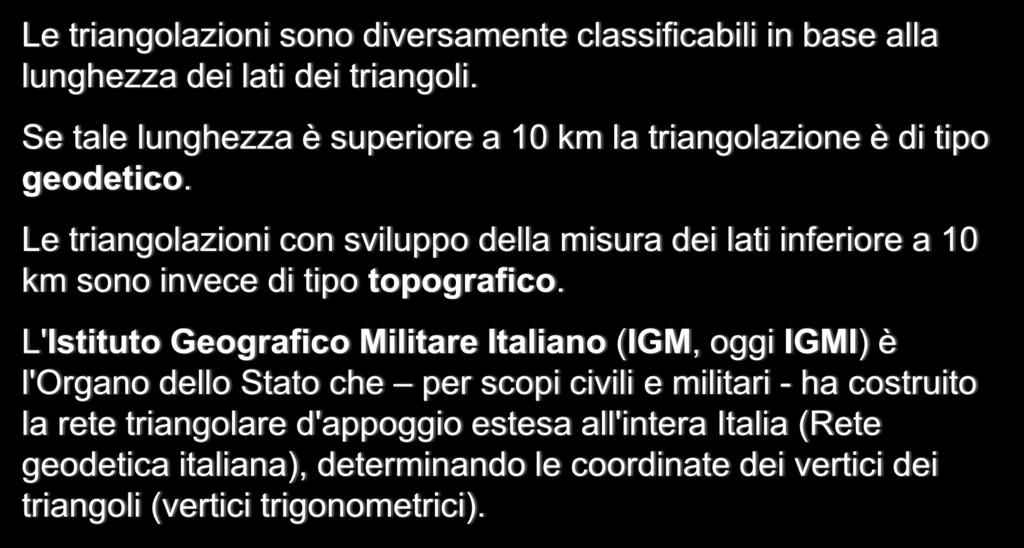 Le triangolazioni sono diversamente classificabili in base alla lunghezza dei lati dei triangoli.

Se tale lunghezza è superiore a 10 km la triangolazione è di tipo geodetico.

Le triangolazioni con sviluppo della misura dei lati inferiore a 10 km sono invece di tipo topografico.

L'Istituto Geografico Militare Italiano (IGM, oggi IGMI) è l'Organo dello Stato che – per scopi civili e militari - ha costruito la rete triangolare d'appoggio estesa all'intera Italia (Rete geodetica italiana), determinando le coordinate dei vertici dei triangoli (vertici trigonometrici).